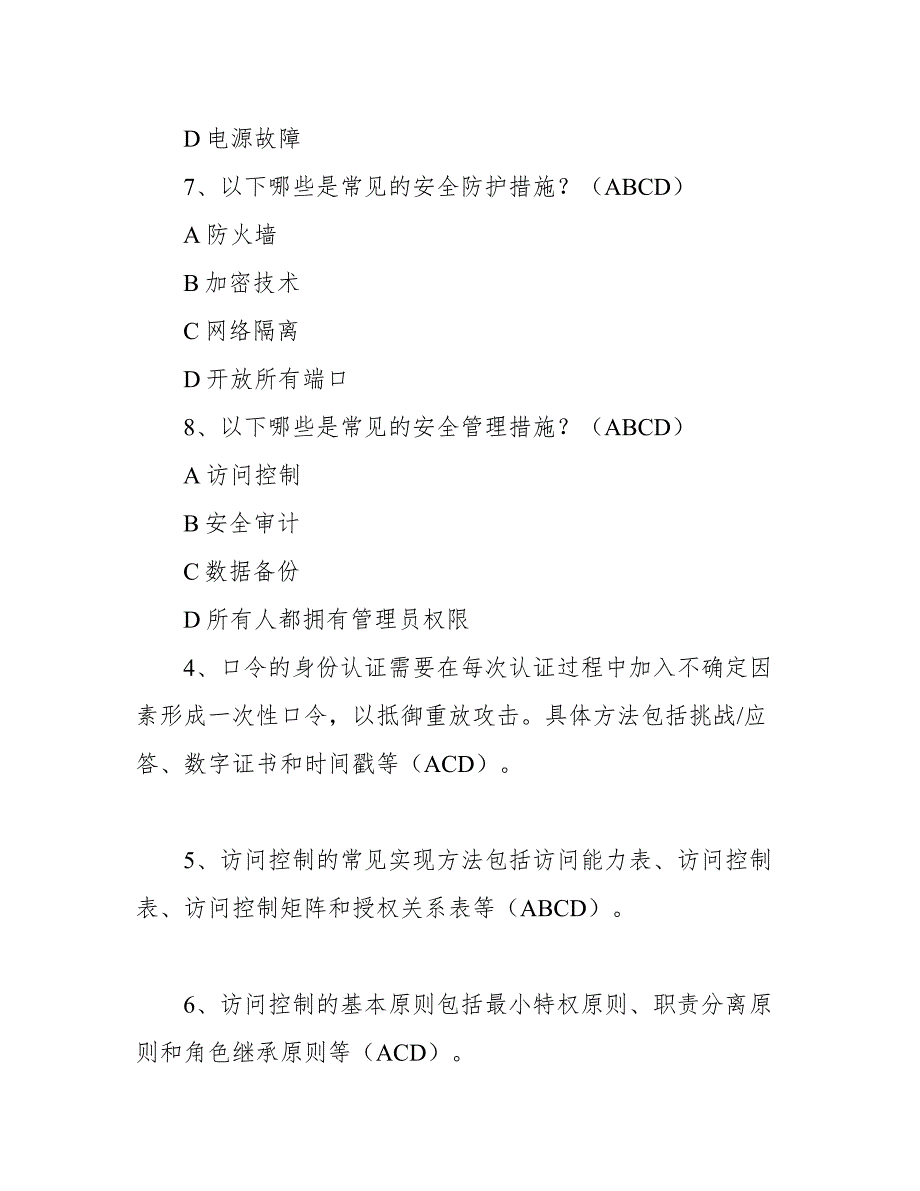 D 电源故障

7、以下哪些是常见的安全防护措施？（ABCD）

A 防火墙

B 加密技术

C 网络隔离

D 开放所有端口

8、以下哪些是常见的安全管理措施？（ABCD）

A 访问控制

B 安全审计

C 数据备份

D 所有人都拥有管理员权限

4、口令的身份认证需要在每次认证过程中加入不确定因素形成一次性口令，以抵御重放攻击。具体方法包括挑战/应答、数字证书和时间戳等（ACD）。

5、访问控制的常见实现方法包括访问能力表、访问控制表、访问控制矩阵和授权关系表等（ABCD）。

6、访问控制的基本原则包括最小特权原则、职责分离原则和角色继承原则等（ACD）。